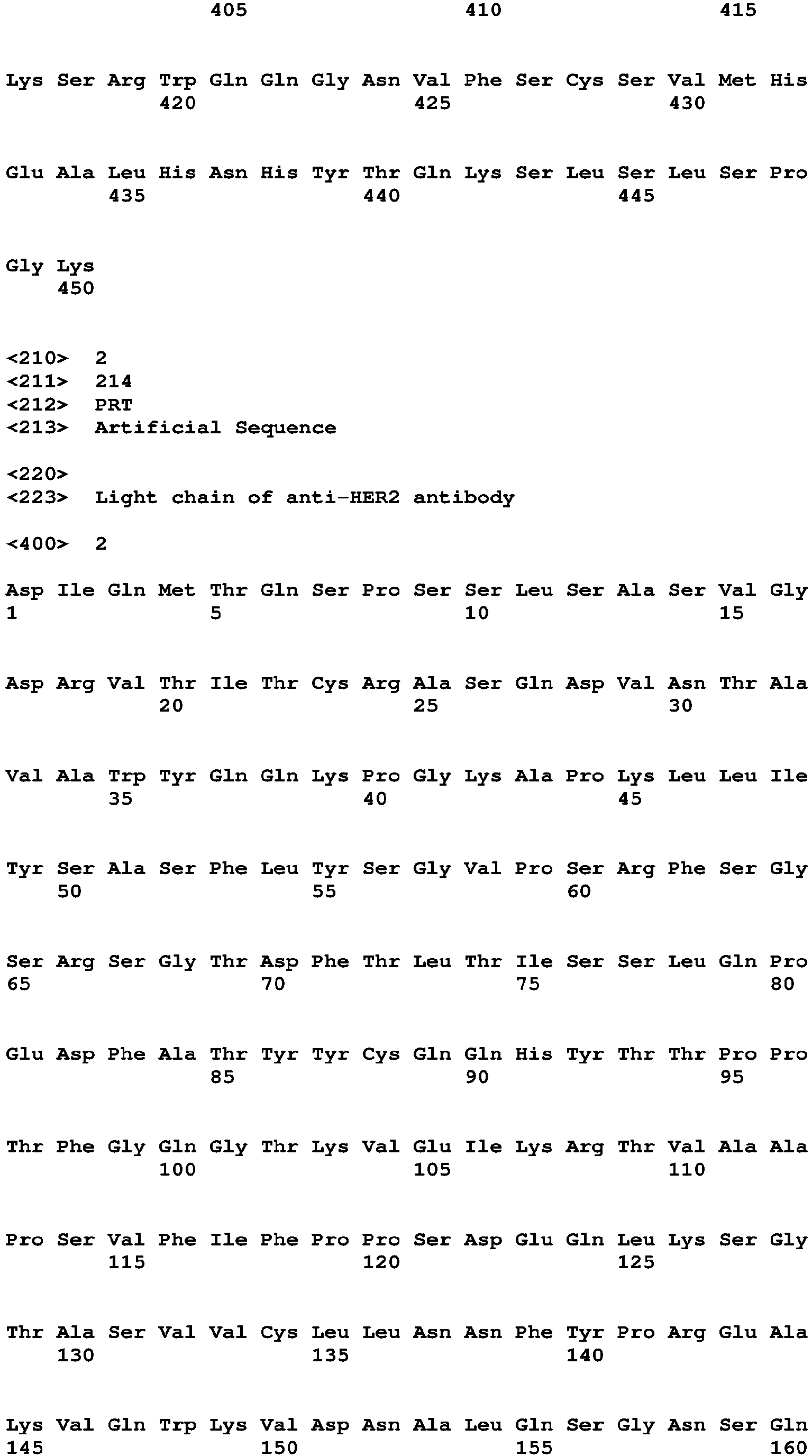 405 410 415

Lys Ser Arg Trp Gln Gln Gly Asn Val Phe Ser Cys Ser Val Met His
420 425 430

Glu Ala Leu His Asn His Tyr Thr Gln Lys Ser Leu Ser Leu Ser Pro
435 440 445

Gly Lys
450

<210> 2
<211> 214
<212> PRT
<213> Artificial Sequence

<220>
<223> Light chain of anti-HER2 antibody

<400> 2

Asp Ile Gln Met Thr Gln Ser Pro Ser Ser Leu Ser Ala Ser Val Gly
1 5 10 15

Asp Arg Val Thr Ile Thr Cys Arg Ala Ser Gln Asp Val Asn Thr Ala
20 25 30

Val Ala Trp Tyr Gln Gln Lys Pro Gly Lys Ala Pro Lys Leu Leu Ile
35 40 45

Tyr Ser Ala Ser Phe Leu Tyr Ser Gly Val Pro Ser Arg Phe Ser Gly
50 55 60

Ser Arg Ser Gly Thr Asp Phe Thr Leu Thr Ile Ser Ser Leu Gln Pro
65 70 75 80

Glu Asp Phe Ala Thr Tyr Tyr Cys Gln Gln His Tyr Thr Thr Pro Pro
85 90 95

Thr Phe Gly Gln Gly Thr Lys Val Glu Ile Lys Arg Thr Val Ala Ala
100 105 110

Pro Ser Val Phe Ile Phe Pro Pro Ser Asp Glu Gln Leu Lys Ser Gly
115 120 125

Thr Ala Ser Val Val Cys Leu Leu Asn Asn Phe Tyr Pro Arg Glu Ala
130 135 140

Lys Val Gln Trp Lys Val Asp Asn Ala Leu Gln Ser Gly Asn Ser Gln
145 150 155 160